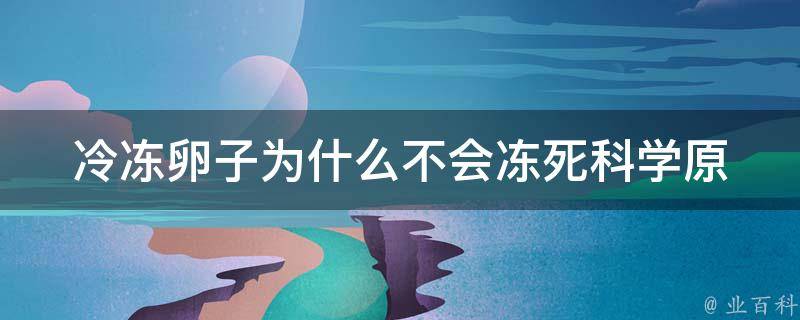 冷冻卵子为什么不会冻死科学原

@ 业百科